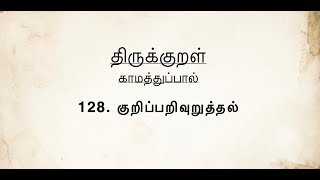 திருக்குறள்

காமத்துப்பால்

128. குறிப்பறிவுறுத்தல்